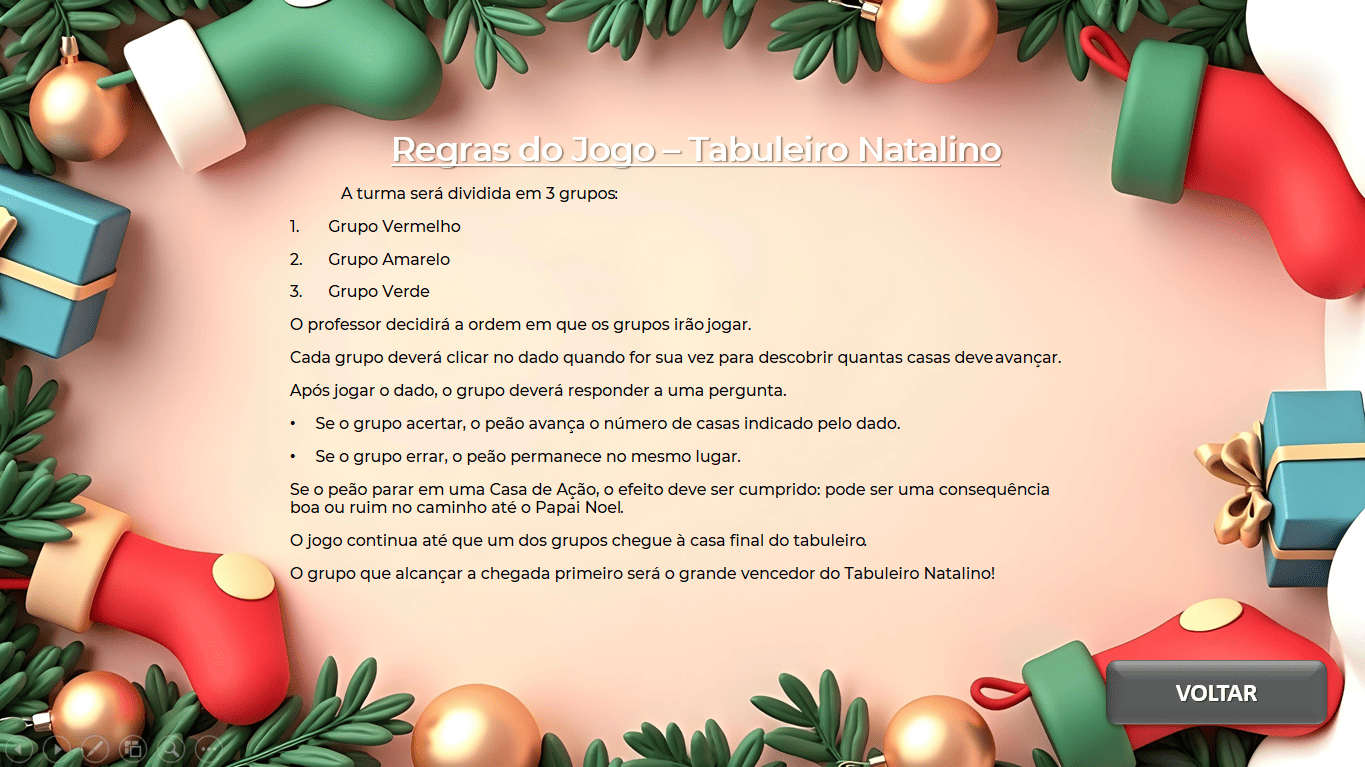 Regras do Jogo – Tabuleiro Natalino

A turma será dividida em 3 grupos:

1. Grupo Vermelho

2. Grupo Amarelo

3. Grupo Verde

O professor decidirá a ordem em que os grupos irão jogar.

Cada grupo deverá clicar no dado quando for sua vez para descobrir quantas casas deve avançar.

Após jogar o dado, o grupo deverá responder a uma pergunta.

• Se o grupo acertar, o peão avança o número de casas indicado pelo dado.

• Se o grupo errar, o peão permanece no mesmo lugar.

Se o peão parar em uma Casa de Ação, o efeito deve ser cumprido: pode ser uma consequência boa ou ruim no caminho até o Papai Noel.

O jogo continua até que um dos grupos chegue à casa final do tabuleiro.

O grupo que alcançar a chegada primeiro será o grande vencedor do Tabuleiro Natalino!

VOLTAR